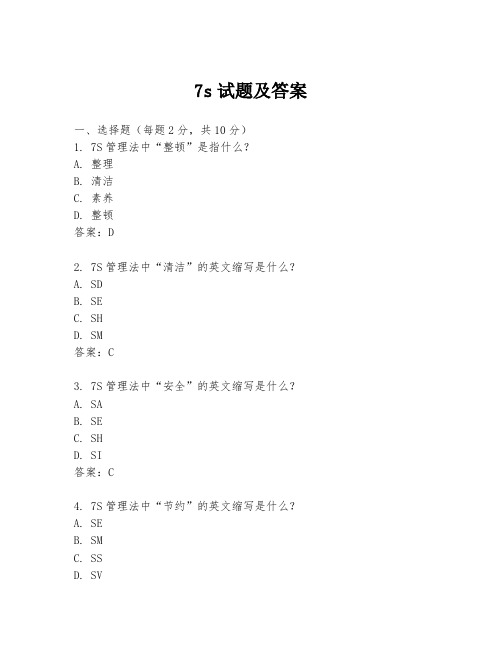 7s 试题及答案

一、选择题（每题 2 分，共 10 分）
1. 7S 管理法中“整顿”是指什么？
A. 整理
B. 清洁
C. 素养
D. 整顿
答案：D

2. 7S 管理法中“清洁”的英文缩写是什么？
A. SD
B. SE
C. SH
D. SM
答案：C

3. 7S 管理法中“安全”的英文缩写是什么？
A. SA
B. SE
C. SH
D. SI
答案：C

4. 7S 管理法中“节约”的英文缩写是什么？
A. SE
B. SM
C. SS
D. SV